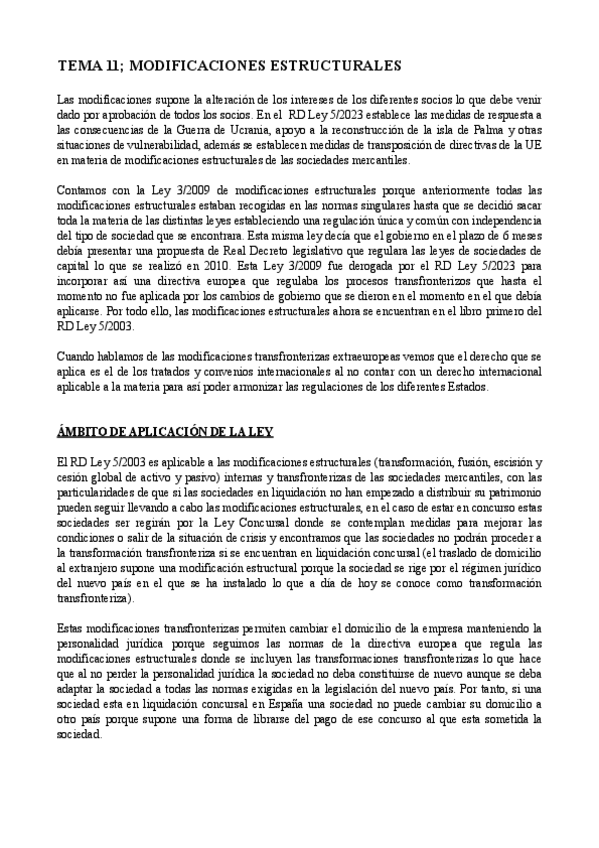 TEMA 11; MODIFICACIONES ESTRUCTURALES

Las modificaciones supone la alteración de los intereses de los diferentes socios lo que debe venir dado por aprobación de todos los socios. En el RD Ley 5/2023 establece las medidas de respuesta a las consecuencias de la Guerra de Ucrania, apoyo a la reconstrucción de la isla de Palma y otras situaciones de vulnerabilidad, además se establecen medidas de transposición de directivas de la UE en materia de modificaciones estructurales de las sociedades mercantiles.

Contamos con la Ley 3/2009 de modificaciones estructurales porque anteriormente todas las modificaciones estructurales estaban recogidas en las normas singulares hasta que se decidió sacar toda la materia de las distintas leyes estableciendo una regulación única y común con independencia del tipo de sociedad que se encontrara. Esta misma ley decía que el gobierno en el plazo de 6 meses debía presentar una propuesta de Real Decreto legislativo que regulara las leyes de sociedades de capital lo que se realizó en 2010. Esta Ley 3/2009 fue derogada por el RD Ley 5/2023 para incorporar así una directiva europea que regulaba los procesos transfronterizos que hasta el momento no fue aplicada por los cambios de gobierno que se dieron en el momento en el que debía aplicarse. Por todo ello, las modificaciones estructurales ahora se encuentran en el libro primero del RD Ley 5/2003.

Cuando hablamos de las modificaciones transfronterizas extraeuropeas vemos que el derecho que se aplica es el de los tratados y convenios internacionales al no contar con un derecho internacional aplicable a la materia para así poder armonizar las regulaciones de los diferentes Estados.

ÁMBITO DE APLICACIÓN DE LA LEY

El RD Ley 5/2003 es aplicable a las modificaciones estructurales (transformación, fusión, escisión y cesión global de activo y pasivo) internas y transfronterizas de las sociedades mercantiles, con las particularidades de que si las sociedades en liquidación no han empezado a distribuir su patrimonio pueden seguir llevando a cabo las modificaciones estructurales, en el caso de estar en concurso estas sociedades ser regirán por la Ley Concursal donde se contemplan medidas para mejorar las condiciones o salir de la situación de crisis y encontramos que las sociedades no podrán proceder a la transformación transfronteriza si se encuentran en liquidación concursal (el traslado de domicilio al extranjero supone una modificación estructural porque la sociedad se rige por el régimen jurídico del nuevo país en el que se ha instalado lo que a día de hoy se conoce como transformación transfronteriza).

Estas modificaciones transfronterizas permiten cambiar el domicilio de la empresa manteniendo la personalidad jurídica porque seguimos las normas de la directiva europea que regula las modificaciones estructurales donde se incluyen las transformaciones transfronterizas lo que hace que al no perder la personalidad jurídica la sociedad no deba constituirse de nuevo aunque se deba adaptar la sociedad a todas las normas exigidas en la legislación del nuevo país. Por tanto, si una sociedad esta en liquidación concursal en España una sociedad no puede cambiar su domicilio a otro país porque supone una forma de librarse del pago de ese concurso al que esta sometida la sociedad.